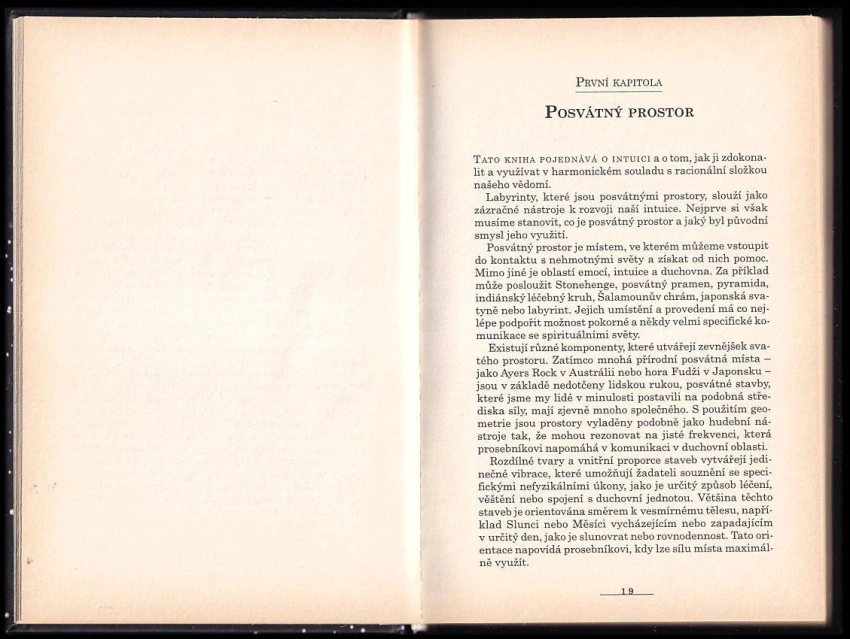 První kapitola

Posvátný prostor

Tato kniha pojednává o intuici a o tom, jak ji zdokonalit a využívat v harmonickém souladu s racionální složkou našeho vědomí.

Labyrinty, které jsou posvátnými prostory, slouží jako zázračné nástroje k rozvoji naší intuice. Nejprve si však musíme stanovit, co je posvátný prostor a jaký byl původní smysl jeho využití.

Posvátný prostor je místem, ve kterém můžeme vstoupit do kontaktu s nehmotnými světy a získat od nich pomoc. Mimo jiné je oblastí emocí, intuice a duchovna. Za příklad může posloužit Stonehenge, posvátný pramen, pyramida, indiánský léčebný kruh, Šalamounův chrám, japonská svatyně nebo labyrint. Jejich umístění a provedení má co nejlépe podpořit možnost pokorné a někdy velmi specifické komunikace se spirituálními světy.

Existují různé komponenty, které utvářejí zevnějšek svatého prostoru. Zatímco mnohá přírodní posvátná místa – jako Ayers Rock v Austrálii nebo hora Fudži v Japonsku – jsou v základě nedotčeny lidskou rukou, posvátné stavby, které jsme my lidé v minulosti postavili na podobná střediska síly, mají zjevně mnoho společného. S použitím geometrie jsou prostory vyladěny podobně jako hudební nástroje tak, že mohou rezonovat na jisté frekvenci, která prosebníkovi napomáhá v komunikaci v duchovní oblasti.

Rozdílné tvary a vnitřní proporce staveb vytvářejí jedinečné vibrace, které umožňují žadateli souznění se specifickými nefyzikálními úkony, jako je určitý způsob léčení, věštění nebo spojení s duchovní jednotou. Většina těchto staveb je orientována směrem k vesmírnému tělesu, například Slunci nebo Měsíci vycházejícím nebo zapadajícím v určitý den, jako je slunovrat nebo rovnodennost. Tato orientace napovídá prosebníkovi, kdy lze sílu místa maximálně využít.

19